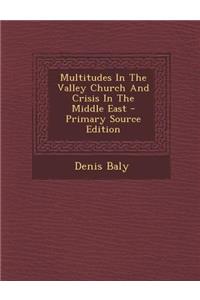 Multitudes In The Valley Church And Crisis In The Middle East - Primary Source Edition

Denis Baly